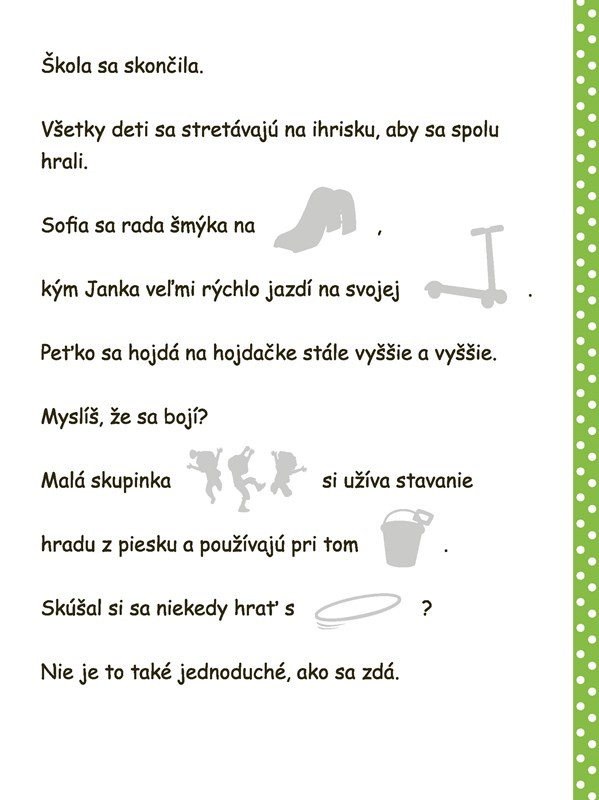 Škola sa skončila.

Všetky deti sa stretávajú na ihrisku, aby sa spolu hrali.

Sofia sa rada šmýka na ,

kým Janka veľmi rýchlo jazdí na svojej .

Peťko sa hojdá na hojdačke stále vyššie a vyššie.

Myslíš, že sa bojí?

Malá skupinka si užíva stavanie

hradu z piesku a používajú pri tom .

Skúšal si sa niekedy hrať s ?

Nie je to také jednoduché, ako sa zdá.